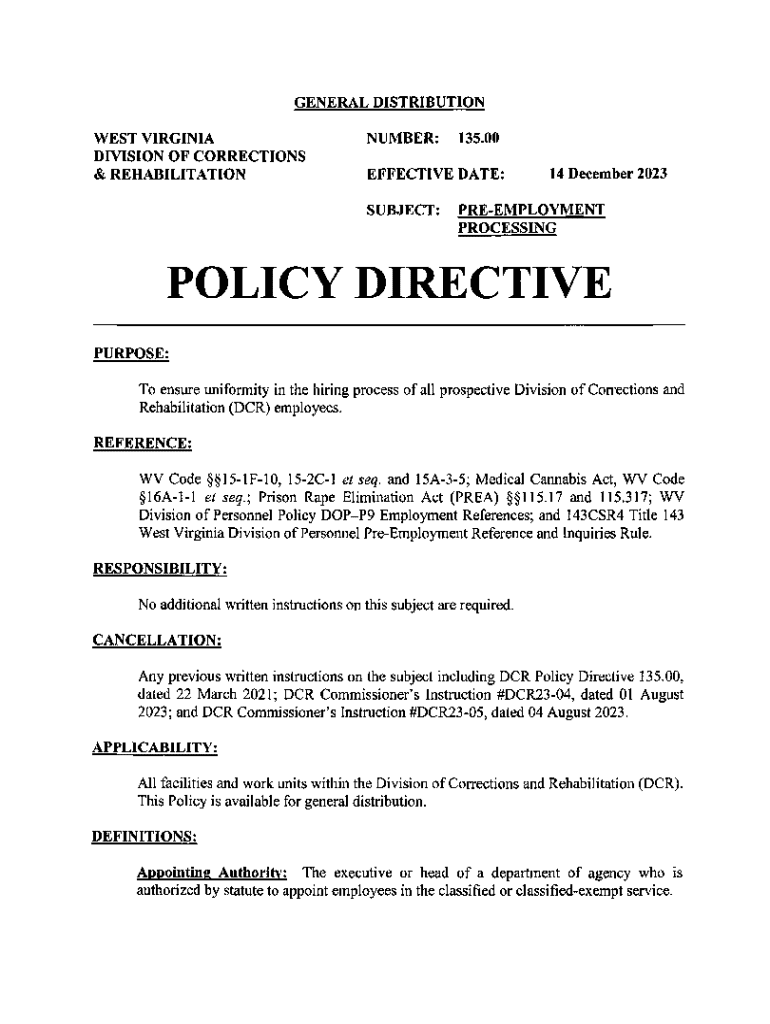 GENERAL DISTRIBUTION

WEST VIRGINIA
DIVISION OF CORRECTIONS
& REHABILITATION

NUMBER: 135.00

EFFECTIVE DATE: 14 December 2023

SUBJECT: PRE-EMPLOYMENT PROCESSING

POLICY DIRECTIVE

PURPOSE:

To ensure uniformity in the hiring process of all prospective Division of Corrections and Rehabilitation (DCR) employees.

REFERENCE:

WV Code §§15-1F-10, 15-2C-1 et seq. and 15A-3-5; Medical Cannabis Act, WV Code §16A-1-1 et seq.; Prison Rape Elimination Act (PREA) §§115.17 and 115.317; WV Division of Personnel Policy DOP–P9 Employment References; and 143CSR4 Title 143 West Virginia Division of Personnel Pre-Employment Reference and Inquiries Rule.

RESPONSIBILITY:

No additional written instructions on this subject are required.

CANCELLATION:

Any previous written instructions on the subject including DCR Policy Directive 135.00, dated 22 March 2021; DCR Commissioner's Instruction #DCR23-04, dated 01 August 2023; and DCR Commissioner's Instruction #DCR23-05, dated 04 August 2023.

APPLICABILITY:

All facilities and work units within the Division of Corrections and Rehabilitation (DCR). This Policy is available for general distribution.

DEFINITIONS:

Appointing Authority: The executive or head of a department of agency who is authorized by statute to appoint employees in the classified or classified-exempt service.